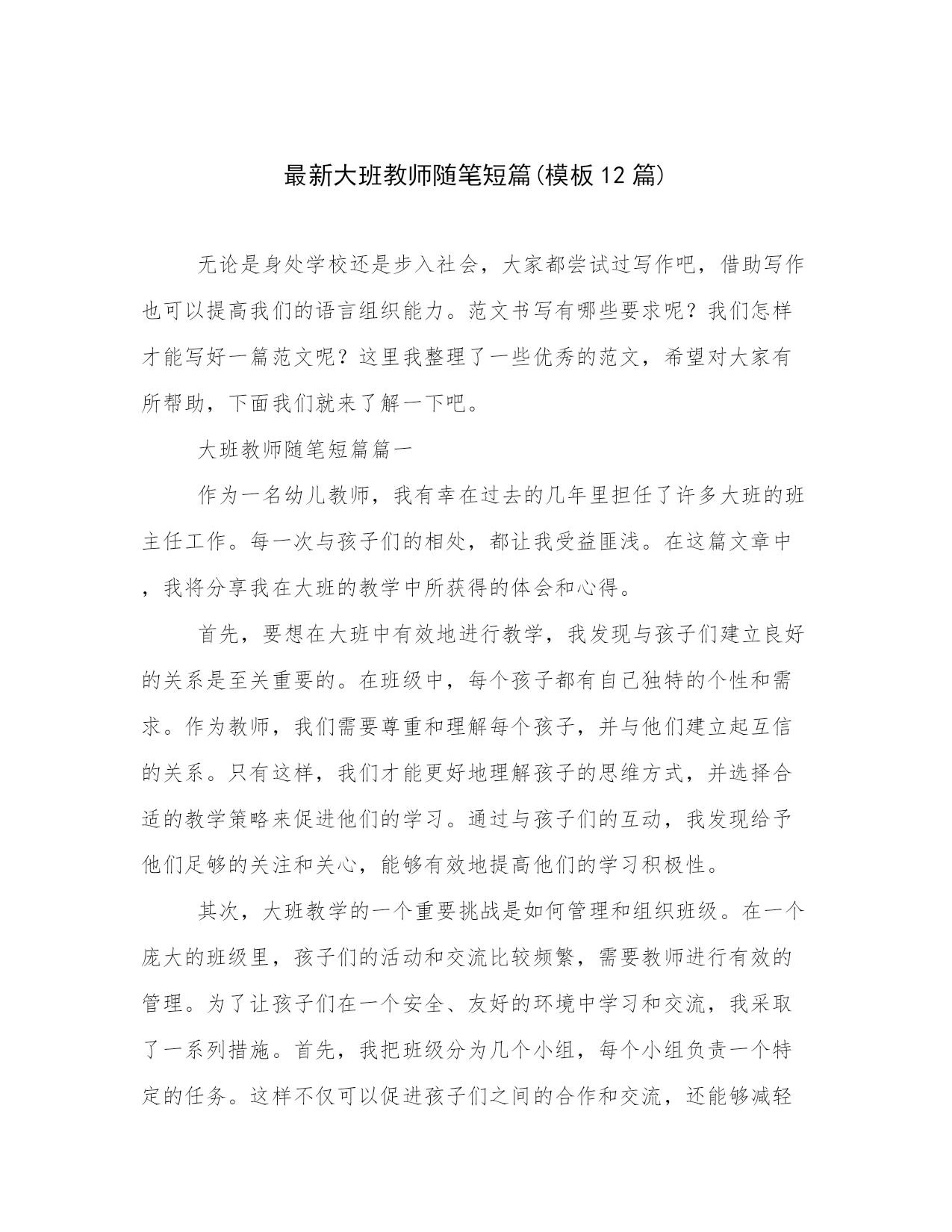 最新大班教师随笔短篇(模板12篇)

无论是身处学校还是步入社会，大家都尝试过写作吧，借助写作也可以提高我们的语言组织能力。范文书写有哪些要求呢？我们怎样才能写好一篇范文呢？这里我整理了一些优秀的范文，希望对大家有所帮助，下面我们就来了解一下吧。

大班教师随笔短篇篇一

作为一名幼儿教师，我有幸在过去的几年里担任了许多大班的班主任工作。每一次与孩子们的相处，都让我受益匪浅。在这篇文章中，我将分享我在大班的教学中所获得的体会和心得。

首先，要想在大班中有效地进行教学，我发现与孩子们建立良好的关系是至关重要的。在班级中，每个孩子都有自己独特的个性和需求。作为教师，我们需要尊重和理解每个孩子，并与他们建立起互信的关系。只有这样，我们才能更好地理解孩子的思维方式，并选择合适的教学策略来促进他们的学习。通过与孩子们的互动，我发现给予他们足够的关注和关心，能够有效地提高他们的学习积极性。

其次，大班教学的一个重要挑战是如何管理和组织班级。在一个庞大的班级里，孩子们的活动和交流比较频繁，需要教师进行有效的管理。为了让孩子们在一个安全、友好的环境中学习和交流，我采取了一系列措施。首先，我把班级分为几个小组，每个小组负责一个特定的任务。这样不仅可以促进孩子们之间的合作和交流，还能够减轻